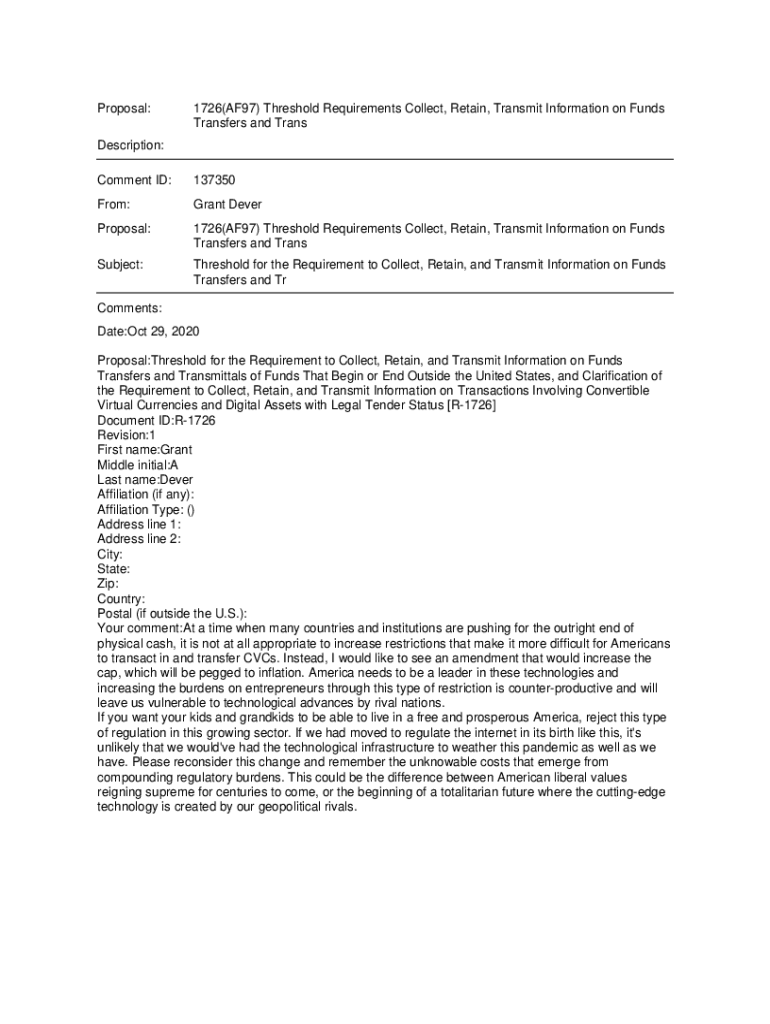 Proposal: 1726(AF97) Threshold Requirements Collect, Retain, Transmit Information on Funds Transfers and Trans

Description:

Comment ID: 137350

From: Grant Dever

Proposal: 1726(AF97) Threshold Requirements Collect, Retain, Transmit Information on Funds Transfers and Trans

Subject: Threshold for the Requirement to Collect, Retain, and Transmit Information on Funds Transfers and Tr

Comments:

Date:Oct 29, 2020

Proposal:Threshold for the Requirement to Collect, Retain, and Transmit Information on Funds Transfers and Transmittals of Funds That Begin or End Outside the United States, and Clarification of the Requirement to Collect, Retain, and Transmit Information on Transactions Involving Convertible Virtual Currencies and Digital Assets with Legal Tender Status [R-1726]
Document ID:R-1726
Revision:1
First name:Grant
Middle initial:A
Last name:Dever
Affiliation (if any):
Affiliation Type: ()
Address line 1:
Address line 2:
City:
State:
Zip:
Country:
Postal (if outside the U.S.):
Your comment:At a time when many countries and institutions are pushing for the outright end of physical cash, it is not at all appropriate to increase restrictions that make it more difficult for Americans to transact in and transfer CVCs. Instead, I would like to see an amendment that would increase the cap, which will be pegged to inflation. America needs to be a leader in these technologies and increasing the burdens on entrepreneurs through this type of restriction is counter-productive and will leave us vulnerable to technological advances by rival nations.
If you want your kids and grandkids to be able to live in a free and prosperous America, reject this type of regulation in this growing sector. If we had moved to regulate the internet in its birth like this, it's unlikely that we would've had the technological infrastructure to weather this pandemic as well as we have. Please reconsider this change and remember the unknowable costs that emerge from compounding regulatory burdens. This could be the difference between American liberal values reigning supreme for centuries to come, or the beginning of a totalitarian future where the cutting-edge technology is created by our geopolitical rivals.